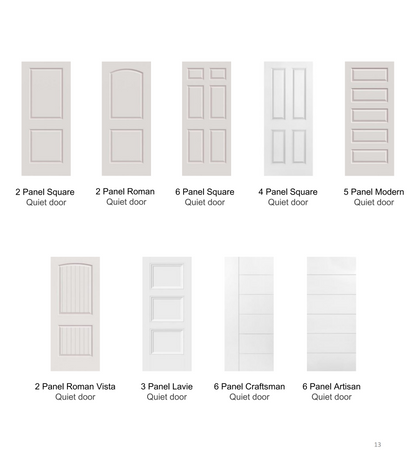 2 Panel Square
Quiet door

2 Panel Roman
Quiet door

6 Panel Square
Quiet door

4 Panel Square
Quiet door

5 Panel Modern
Quiet door

2 Panel Roman Vista
Quiet door

3 Panel Lavie
Quiet door

6 Panel Craftsman
Quiet door

6 Panel Artisan
Quiet door

13